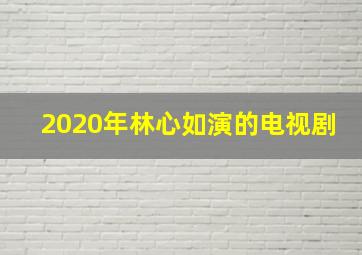 2020年林心如演的电视剧